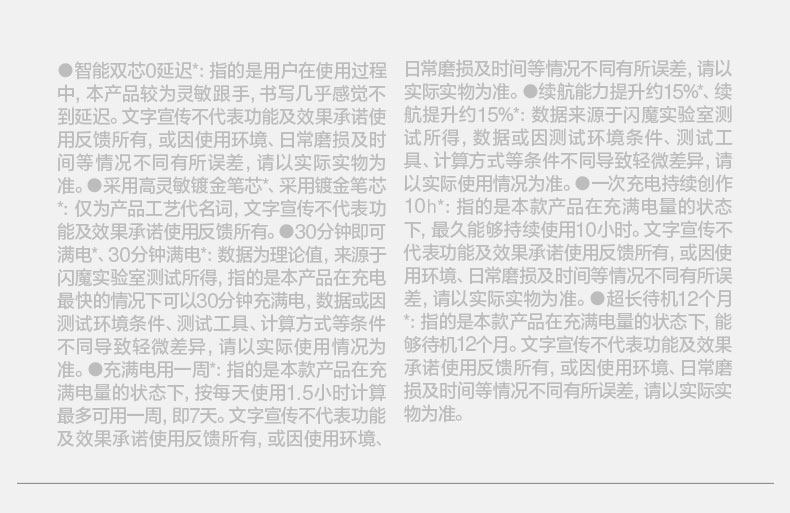 ●智能双芯0延迟*：指的是用户在使用过程中，本产品较为灵敏跟手，书写几乎感觉不到延迟。文字宣传不代表功能及效果承诺使用反馈所有，或因使用环境、日常磨损及时间等情况不同有所误差，请以实际实物为准。●采用高灵敏镀金笔芯*、采用镀金笔芯*：仅为产品工艺代名词，文字宣传不代表功能及效果承诺使用反馈所有。●30分钟即可满电*、30分钟满电*：数据为理论值，来源于闪魔实验室测试所得，指的是本产品在充电最快的情况下可以30分钟充满电，数据或因测试环境条件、测试工具、计算方式等条件不同导致轻微差异，请以实际使用情况为准。●充满电用一周*：指的是本款产品在充满电量的状态下，按每天使用1.5小时计算最多可用一周，即7天。文字宣传不代表功能及效果承诺使用反馈所有，或因使用环境、日常磨损及时间等情况不同有所误差，请以实际实物为准。●续航能力提升约15%*、续航提升约15%*：数据来源于闪魔实验室测试所得，数据或因测试环境条件、测试工具、计算方式等条件不同导致轻微差异，请以实际使用情况为准。●一次充电持续创作10h*：指的是本款产品在充满电量的状态下，最久能够持续使用10小时。文字宣传不代表功能及效果承诺使用反馈所有，或因使用环境、日常磨损及时间等情况不同有所误差，请以实际实物为准。●超长待机12个月*：指的是本款产品在充满电量的状态下，能够待机12个月。文字宣传不代表功能及效果承诺使用反馈所有，或因使用环境、日常磨损及时间等情况不同有所误差，请以实际实物为准。